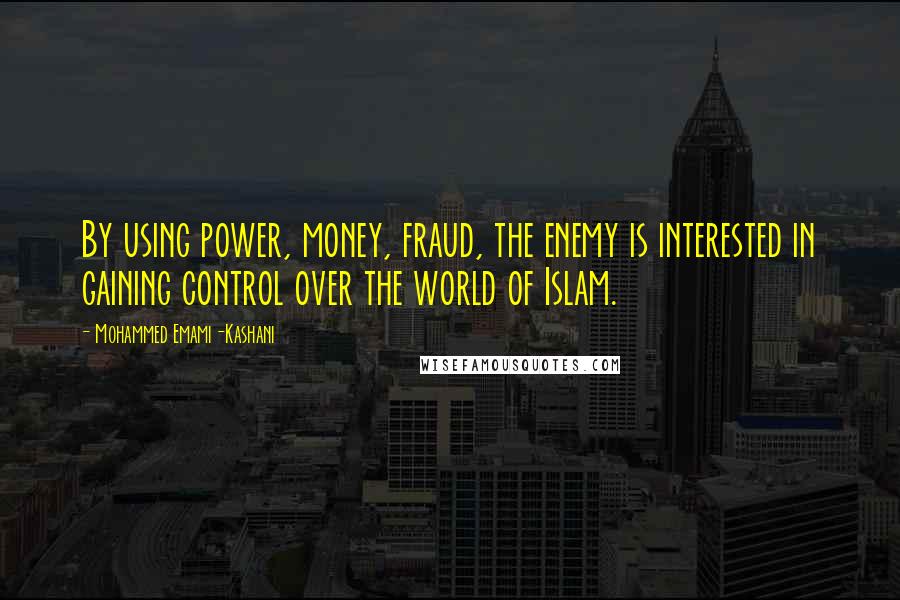 By using power, money, fraud, the enemy is interested in gaining control over the world of Islam.

- Mohammed Emami -Kashani

WISEFAMOUSQUOTES.COM